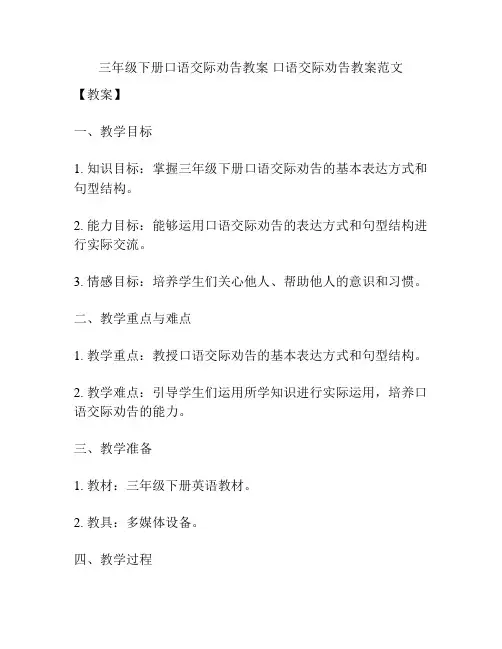 三年级下册口语交际劝告教案 口语交际劝告教案范文

【教案】

一、教学目标

1. 知识目标：掌握三年级下册口语交际劝告的基本表达方式和句型结构。

2. 能力目标：能够运用口语交际劝告的表达方式和句型结构进行实际交流。

3. 情感目标：培养学生们关心他人、帮助他人的意识和习惯。

二、教学重点与难点

1. 教学重点：教授口语交际劝告的基本表达方式和句型结构。

2. 教学难点：引导学生们运用所学知识进行实际运用，培养口语交际劝告的能力。

三、教学准备

1. 教材：三年级下册英语教材。

2. 教具：多媒体设备。

四、教学过程